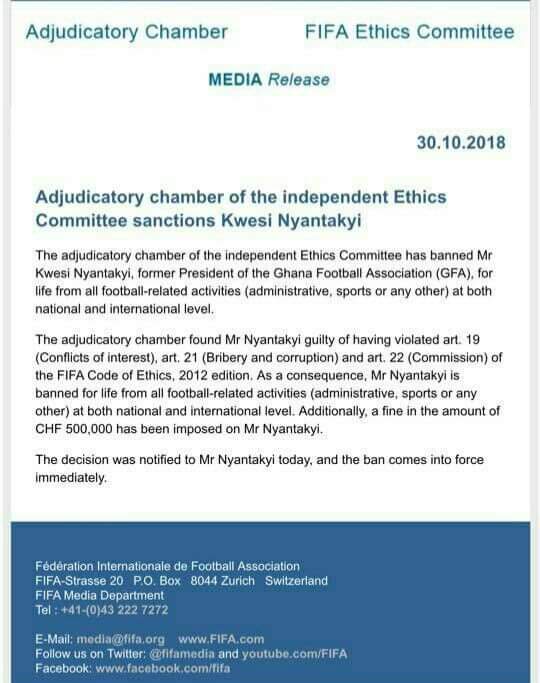 Adjudicatory Chamber

FIFA Ethics Committee

MEDIA Release

30.10.2018

Adjudicatory chamber of the independent Ethics Committee sanctions Kwesi Nyantakyi

The adjudicatory chamber of the independent Ethics Committee has banned Mr Kwesi Nyantakyi, former President of the Ghana Football Association (GFA), for life from all football-related activities (administrative, sports or any other) at both national and international level.

The adjudicatory chamber found Mr Nyantakyi guilty of having violated art. 19 (Conflicts of interest), art. 21 (Bribery and corruption) and art. 22 (Commission) of the FIFA Code of Ethics, 2012 edition. As a consequence, Mr Nyantakyi is banned for life from all football-related activities (administrative, sports or any other) at both national and international level. Additionally, a fine in the amount of CHF 500,000 has been imposed on Mr Nyantakyi.

The decision was notified to Mr Nyantakyi today, and the ban comes into force immediately.

Fédération Internationale de Football Association
FIFA-Strasse 20 P.O. Box 8044 Zurich Switzerland
FIFA Media Department
Tel : +41-(0)43 222 7272

E-Mail: media@fifa.org www.FIFA.com
Follow us on Twitter: @fifamedia and youtube.com/FIFA
Facebook: www.facebook.com/fifa